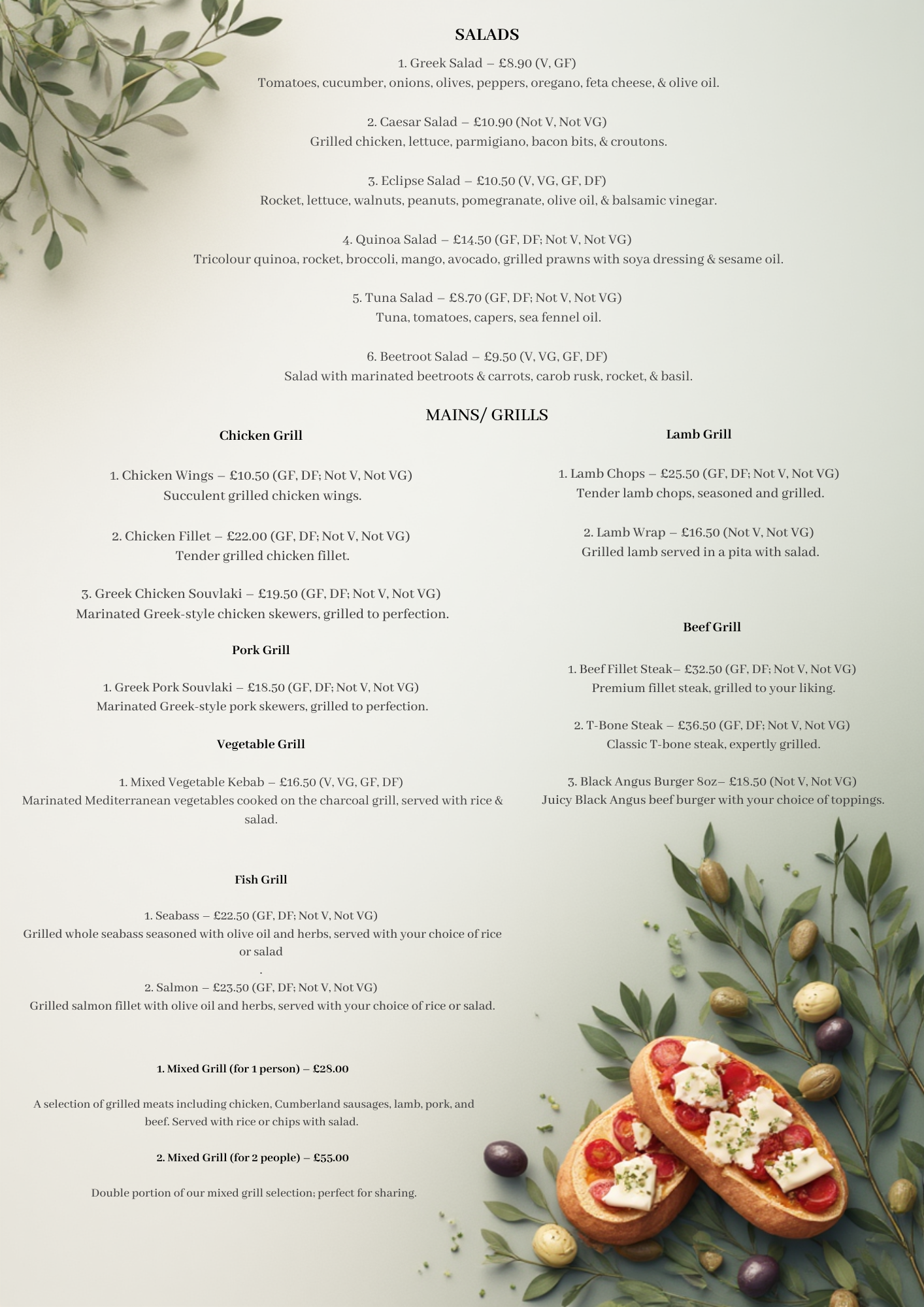 SALADS

1. Greek Salad – £8.90 (V, GF)
Tomatoes, cucumber, onions, olives, peppers, oregano, feta cheese, & olive oil.

2. Caesar Salad – £10.90 (Not V, Not VG)
Grilled chicken, lettuce, parmigiano, bacon bits, & croutons.

3. Eclipse Salad – £10.50 (V, VG, GF, DF)
Rocket, lettuce, walnuts, peanuts, pomegranate, olive oil, & balsamic vinegar.

4. Quinoa Salad – £14.50 (GF, DF; Not V, Not VG)
Tricolour quinoa, rocket, broccoli, mango, avocado, grilled prawns with soya dressing & sesame oil.

5. Tuna Salad – £8.70 (GF, DF; Not V, Not VG)
Tuna, tomatoes, capers, sea fennel oil.

6. Beetroot Salad – £9.50 (V, VG, GF, DF)
Salad with marinated beetroots & carrots, carob rusk, rocket, & basil.

MAINS/ GRILLS

Chicken Grill

1. Chicken Wings – £10.50 (GF, DF; Not V, Not VG)
Succulent grilled chicken wings.

2. Chicken Fillet – £22.00 (GF, DF; Not V, Not VG)
Tender grilled chicken fillet.

3. Greek Chicken Souvlaki – £19.50 (GF, DF; Not V, Not VG)
Marinated Greek-style chicken skewers, grilled to perfection.

Pork Grill

1. Greek Pork Souvlaki – £18.50 (GF, DF; Not V, Not VG)
Marinated Greek-style pork skewers, grilled to perfection.

Vegetable Grill

1. Mixed Vegetable Kebab – £16.50 (V, VG, GF, DF)
Marinated Mediterranean vegetables cooked on the charcoal grill, served with rice & salad.

Fish Grill

1. Seabass – £22.50 (GF, DF; Not V, Not VG)
Grilled whole seabass seasoned with olive oil and herbs, served with your choice of rice or salad
.
2. Salmon – £23.50 (GF, DF; Not V, Not VG)
Grilled salmon fillet with olive oil and herbs, served with your choice of rice or salad.

1. Mixed Grill (for 1 person) – £28.00

A selection of grilled meats including chicken, Cumberland sausages, lamb, pork, and beef. Served with rice or chips with salad.

2. Mixed Grill (for 2 people) – £55.00

Double portion of our mixed grill selection; perfect for sharing.

Lamb Grill

1. Lamb Chops – £25.50 (GF, DF; Not V, Not VG)
Tender lamb chops, seasoned and grilled.

2. Lamb Wrap – £16.50 (Not V, Not VG)
Grilled lamb served in a pita with salad.

Beef Grill

1. Beef Fillet Steak– £32.50 (GF, DF; Not V, Not VG)
Premium fillet steak, grilled to your liking.

2. T-Bone Steak – £36.50 (GF, DF; Not V, Not VG)
Classic T-bone steak, expertly grilled.

3. Black Angus Burger 8oz– £18.50 (Not V, Not VG)
Juicy Black Angus beef burger with your choice of toppings.